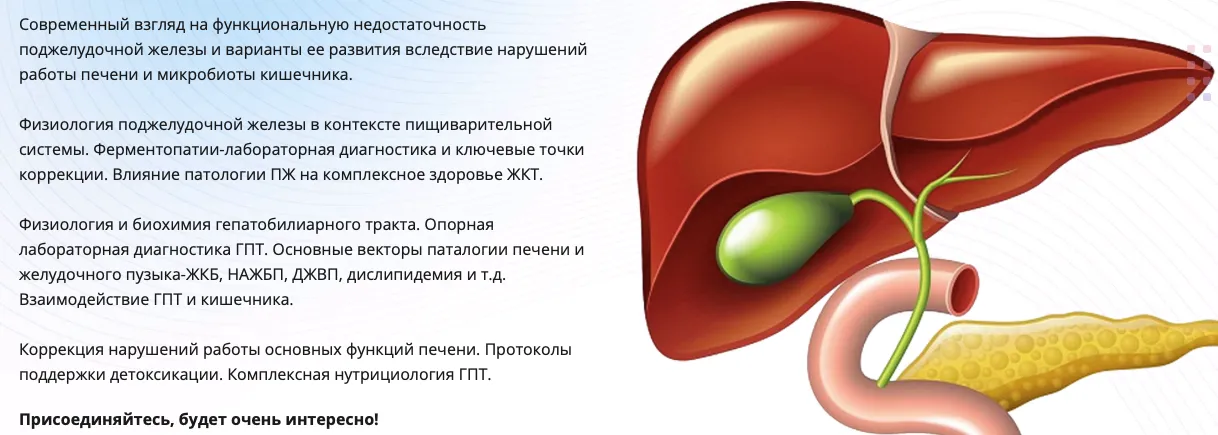 Современный взгляд на функциональную недостаточность поджелудочной железы и варианты ее развития вследствие нарушений работы печени и микробиоты кишечника.

Физиология поджелудочной железы в контексте пищиварительной системы. Ферментопатии-лабораторная диагностика и ключевые точки коррекции. Влияние патологии ПЖ на комплексное здоровье ЖКТ.

Физиология и биохимия гепатобилиарного тракта. Опорная лабораторная диагностика ГПТ. Основные векторы паталогии печени и желудочного пузыка-ЖКБ, НАЖБП, ДЖВП, дислипидемия и т.д. Взаимодействие ГПТ и кишечника.

Коррекция нарушений работы основных функций печени. Протоколы поддержки детоксикации. Комплексная нутрициология ГПТ.

Присоединяйтесь, будет очень интересно!